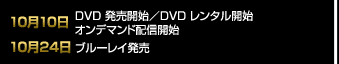 10月10日 DVD 発売開始／DVD レンタル開始
オンデマンド配信開始

10月24日 ブルーレイ発売